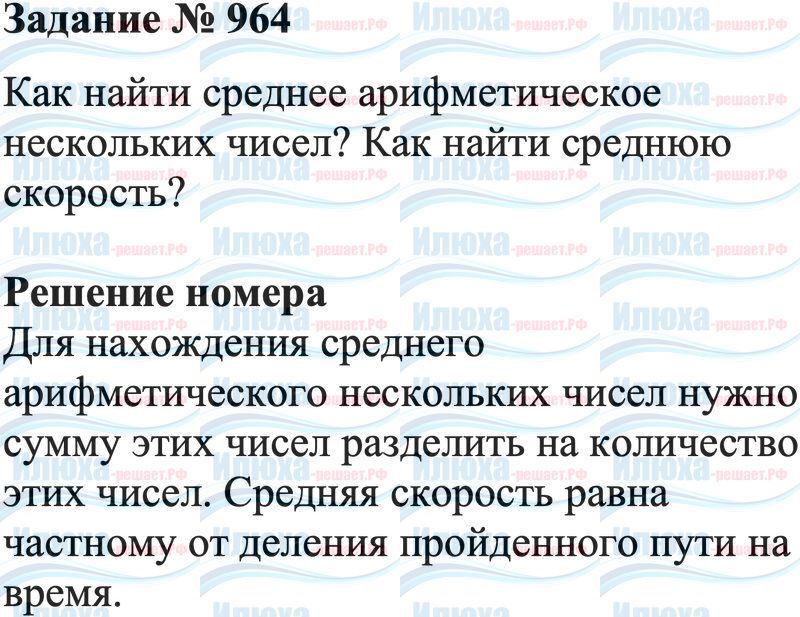 Задание № 964

Как найти среднее арифметическое нескольких чисел? Как найти среднюю скорость?

Решение номера
Для нахождения среднего арифметического нескольких чисел нужно сумму этих чисел разделить на количество этих чисел. Средняя скорость равна частному от деления пройденного пути на время.

Илюха-решает.РФ